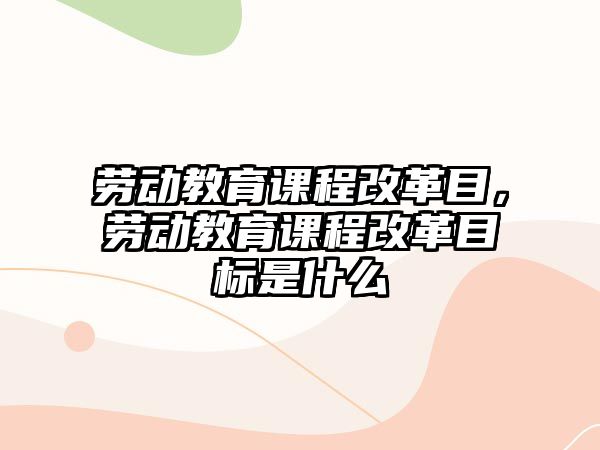 劳动教育课程改革目，劳动教育课程改革目标是什么